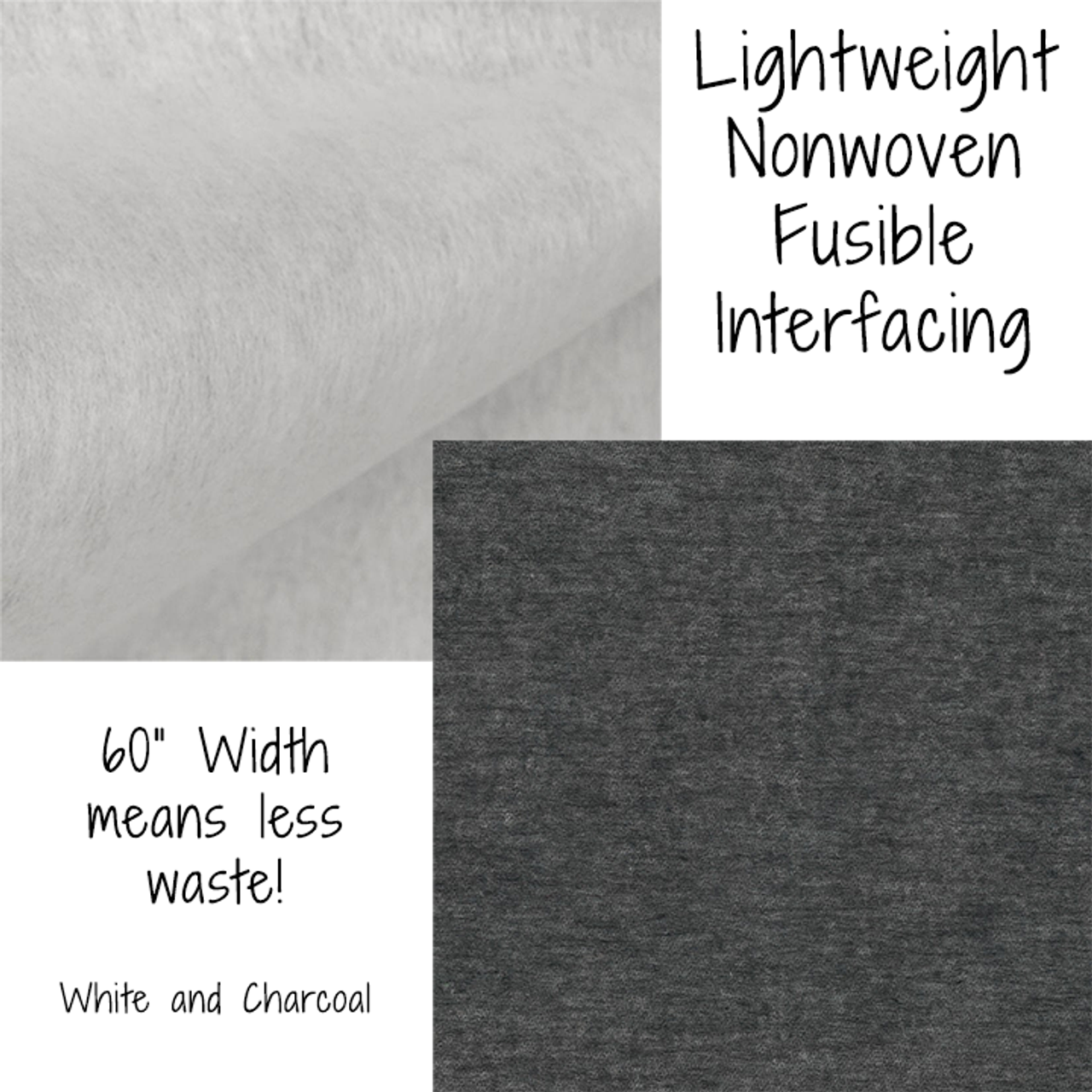 Lightweight Nonwoven Fusible Interfacing

60" Width means less waste!

White and Charcoal